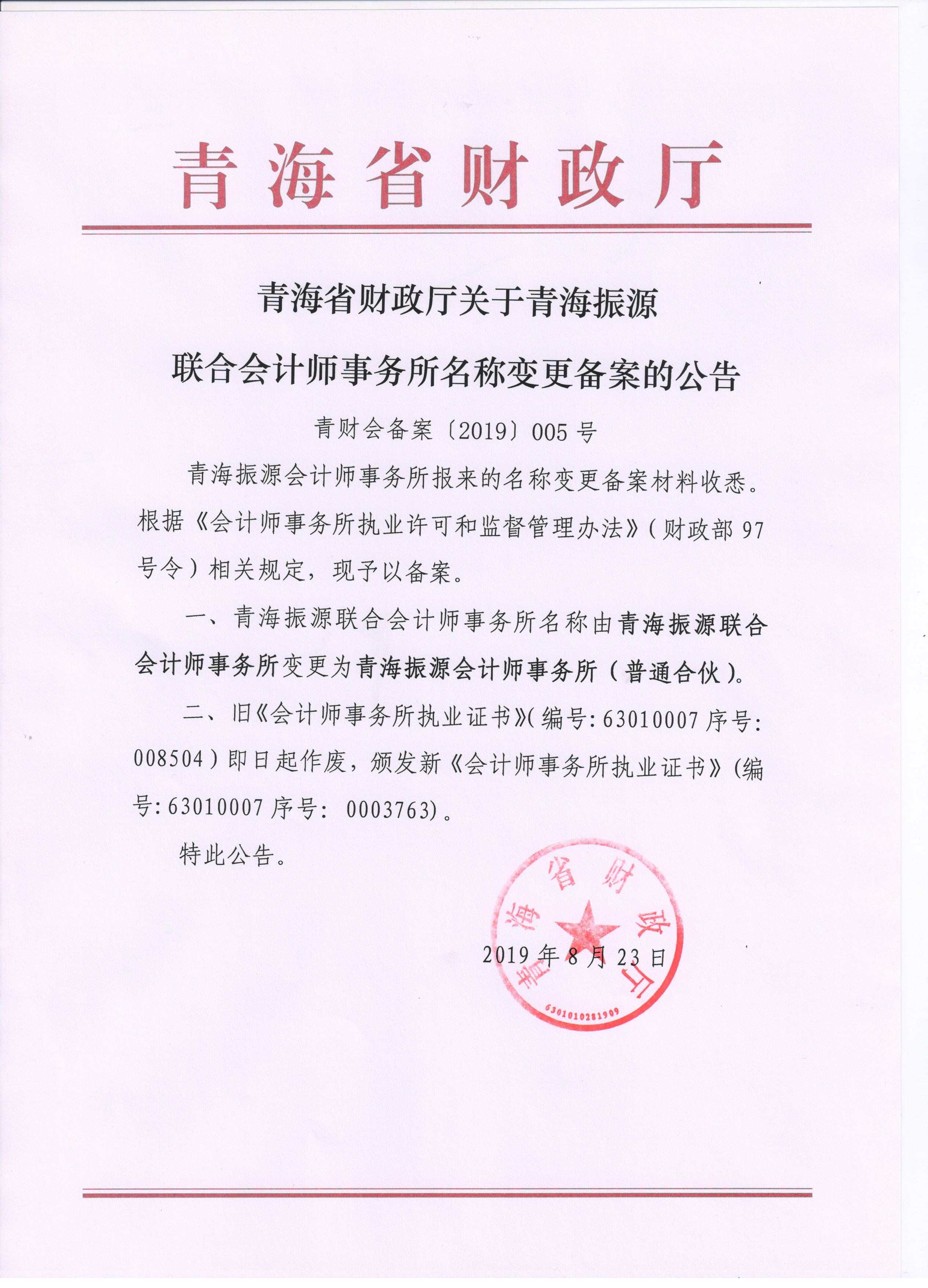 青海省财政厅

青海省财政厅关于青海振源联合会计师事务所名称变更备案的公告

青财会备案〔2019〕005号

青海振源会计师事务所报来的名称变更备案材料收悉。根据《会计师事务所执业许可和监督管理办法》（财政部97号令）相关规定，现予以备案。

一、青海振源联合会计师事务所名称由青海振源联合会计师事务所变更为青海振源会计师事务所（普通合伙）。

二、旧《会计师事务所执业证书》（编号：63010007 序号：008504）即日起作废，颁发新《会计师事务所执业证书》（编号：63010007 序号：0003763）。

特此公告。

青海省财政厅
6301010281909

2019年8月23日